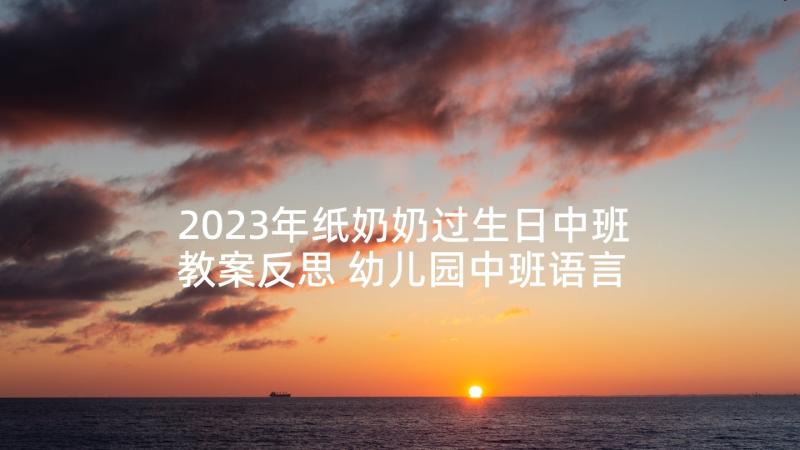 2023年纸奶奶过生日中班教案反思 幼儿园中班语言